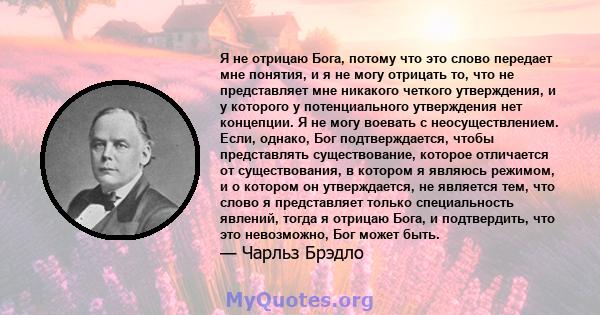 Я не отрицаю Бога, потому что это слово передает мне понятия, и я не могу отрицать то, что не представляет мне никакого четкого утверждения, и у которого у потенциального утверждения нет концепции. Я не могу воевать с неосуществлением. Если, однако, Бог подтверждается, чтобы представлять существование, которое отличается от существования, в котором я являюсь режимом, и о котором он утверждается, не является тем, что слово я представляет только специальность явлений, тогда я отрицаю Бога, и подтвердить, что это невозможно, Бог может быть.
— Чарльз Брэдло

MyQuotes.org